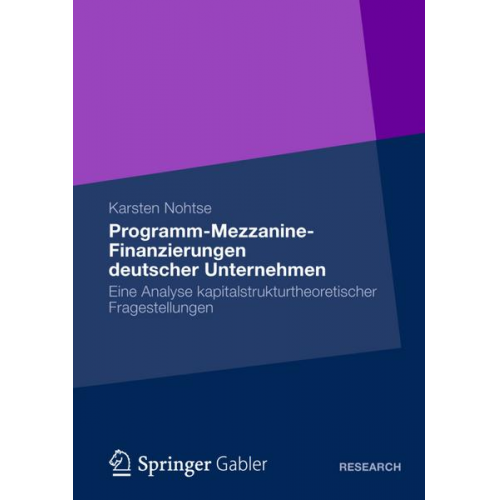 Karsten Nohtse

Programm-Mezzanine-Finanzierungen deutscher Unternehmen

Eine Analyse kapitalstrukturtheoretischer Fragestellungen

Springer Gabler

RESEARCH